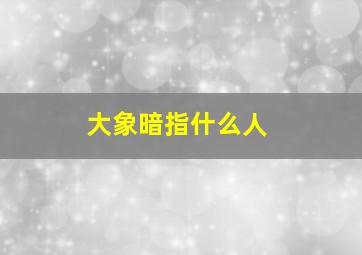 大象暗指什么人